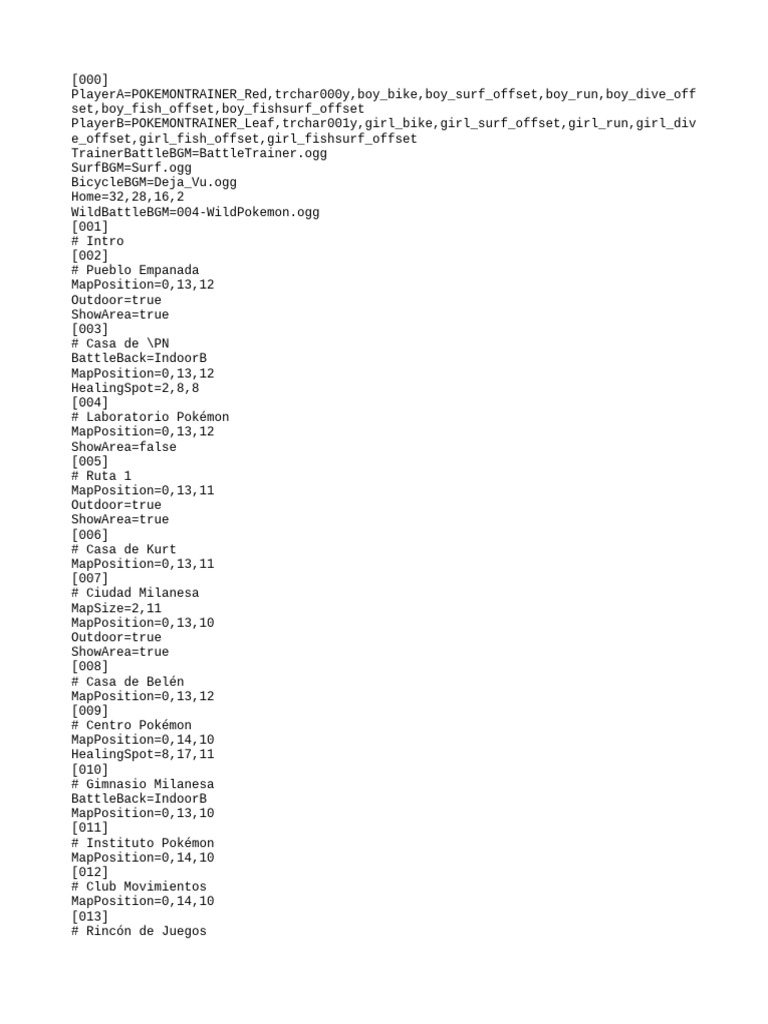 [000]
PlayerA=POKEMONTRAINER_Red,trchar000y,boy_bike,boy_surf_offset,boy_run,boy_dive_offset,boy_fish_offset,boy_fishsurf_offset
PlayerB=POKEMONTRAINER_Leaf,trchar001y,girl_bike,girl_surf_offset,girl_run,girl_dive_offset,girl_fish_offset,girl_fishsurf_offset
TrainerBattleBGM=BattleTrainer.ogg
SurfBGM=Surf.ogg
BicycleBGM=Deja_Vu.ogg
Home=32,28,16,2
WildBattleBGM=004-WildPokemon.ogg
[001]
# Intro
[002]
# Pueblo Empanada
MapPosition=0,13,12
Outdoor=true
ShowArea=true
[003]
# Casa de \PN
BattleBack=IndoorB
MapPosition=0,13,12
HealingSpot=2,8,8
[004]
# Laboratorio Pokémon
MapPosition=0,13,12
ShowArea=false
[005]
# Ruta 1
MapPosition=0,13,11
Outdoor=true
ShowArea=true
[006]
# Casa de Kurt
MapPosition=0,13,11
[007]
# Ciudad Milanesa
MapSize=2,11
MapPosition=0,13,10
Outdoor=true
ShowArea=true
[008]
# Casa de Belén
MapPosition=0,13,12
[009]
# Centro Pokémon
MapPosition=0,14,10
HealingSpot=8,17,11
[010]
# Gimnasio Milanesa
BattleBack=IndoorB
MapPosition=0,13,10
[011]
# Instituto Pokémon
MapPosition=0,14,10
[012]
# Club Movimientos
MapPosition=0,14,10
[013]
# Rincón de Juegos